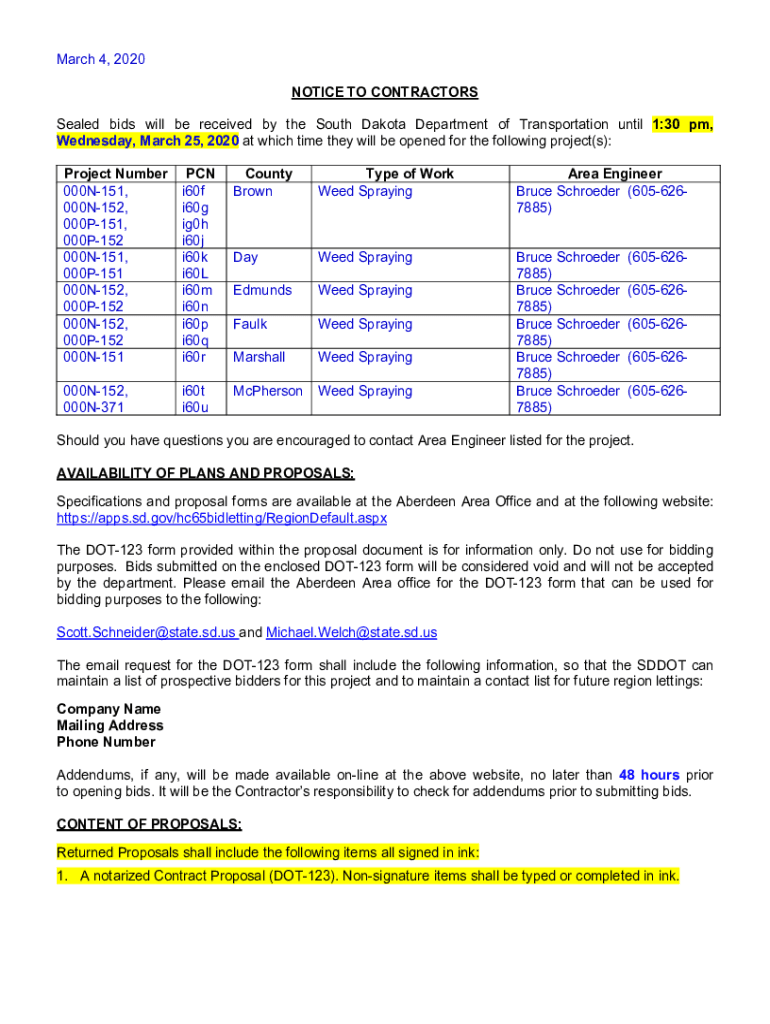 March 4, 2020

NOTICE TO CONTRACTORS

Sealed bids will be received by the South Dakota Department of Transportation until 1:30 pm, Wednesday, March 25, 2020 at which time they will be opened for the following project(s):

| Project Number | PCN | County | Type of Work | Area Engineer |
|---|---|---|---|---|
| 000N-151, 000N-152, 000P-151, 000P-152 | i60f i60g ig0h i60j | Brown | Weed Spraying | Bruce Schroeder (605-626-7885) |
| 000N-151, 000P-151 | i60k i60L | Day | Weed Spraying | Bruce Schroeder (605-626-7885) |
| 000N-152, 000P-152 | i60m i60n | Edmunds | Weed Spraying | Bruce Schroeder (605-626-7885) |
| 000N-152, 000P-152 | i60p i60q | Faulk | Weed Spraying | Bruce Schroeder (605-626-7885) |
| 000N-151 | i60r | Marshall | Weed Spraying | Bruce Schroeder (605-626-7885) |
| 000N-152, 000N-371 | i60t i60u | McPherson | Weed Spraying | Bruce Schroeder (605-626-7885) |

Should you have questions you are encouraged to contact Area Engineer listed for the project.

AVAILABILITY OF PLANS AND PROPOSALS:

Specifications and proposal forms are available at the Aberdeen Area Office and at the following website: https://apps.sd.gov/hc65bidletting/RegionDefault.aspx

The DOT-123 form provided within the proposal document is for information only. Do not use for bidding purposes. Bids submitted on the enclosed DOT-123 form will be considered void and will not be accepted by the department. Please email the Aberdeen Area office for the DOT-123 form that can be used for bidding purposes to the following:

Scott.Schneider@state.sd.us and Michael.Welch@state.sd.us

The email request for the DOT-123 form shall include the following information, so that the SDDOT can maintain a list of prospective bidders for this project and to maintain a contact list for future region lettings:

Company Name
Mailing Address
Phone Number

Addendums, if any, will be made available on-line at the above website, no later than 48 hours prior to opening bids. It will be the Contractor's responsibility to check for addendums prior to submitting bids.

CONTENT OF PROPOSALS:

Returned Proposals shall include the following items all signed in ink:

1. A notarized Contract Proposal (DOT-123). Non-signature items shall be typed or completed in ink.